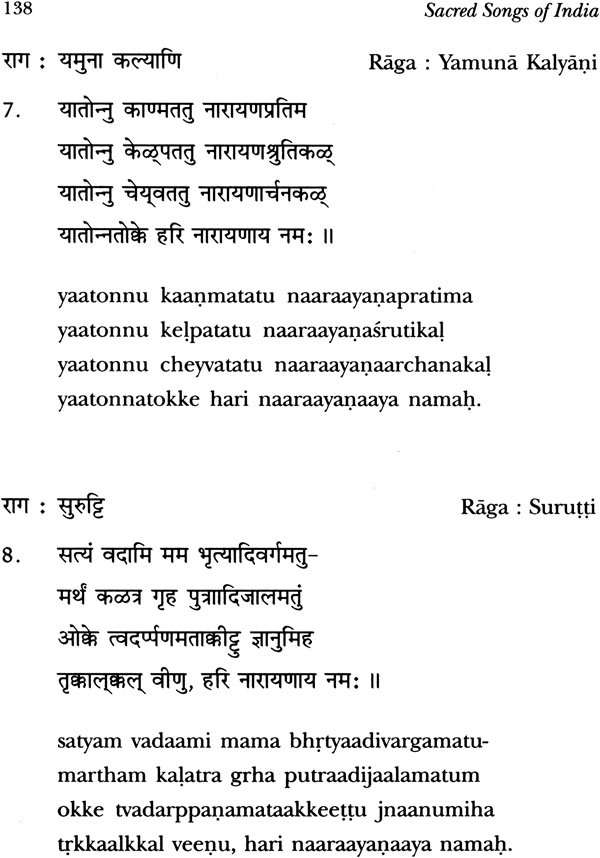 138 Sacred Songs of India

राग : यमुना कल्याणि Rāga : Yamunā Kalyāṇi

7. यातोन्नु काण्मततु नारायणप्रतिम
यातोन्नु केळ्पततु नारायणश्रुतिकळ्
यातोन्नु चेय्वततु नारायणार्चनकळ्
यातोन्नतोक्के हरि नारायणाय नमः ॥

yaatonnu kaaṇmatatu naaraayaṇapratima
yaatonnu keḷpatatu naaraayaṇaśrutikaḷ
yaatonnu cheyvatatu naaraayaṇaarchanakaḷ
yaatonnatokke hari naaraayaṇaaya namaḥ.

राग : सुरुट्टि Rāga : Suruṭṭi

8. सत्यं वदामि मम भृत्यादिवर्गमतु-
मर्थं कळत्र गृह पुत्रादिजालमतुं
ओक्के त्वदर्प्पणमताक्कीट्टु ज्ञानुमिह
तृक्काल्क्कल् वीणु, हरि नारायणाय नमः ॥

satyam vadaami mama bhṛtyaadivargamatu-
martham kaḷatra gṛha putraadijaalamatum
okke tvadarppaṇamataakkeeṭṭu jnaanumiha
tṛkkaalkkal veeṇu, hari naaraayaṇaaya namaḥ.